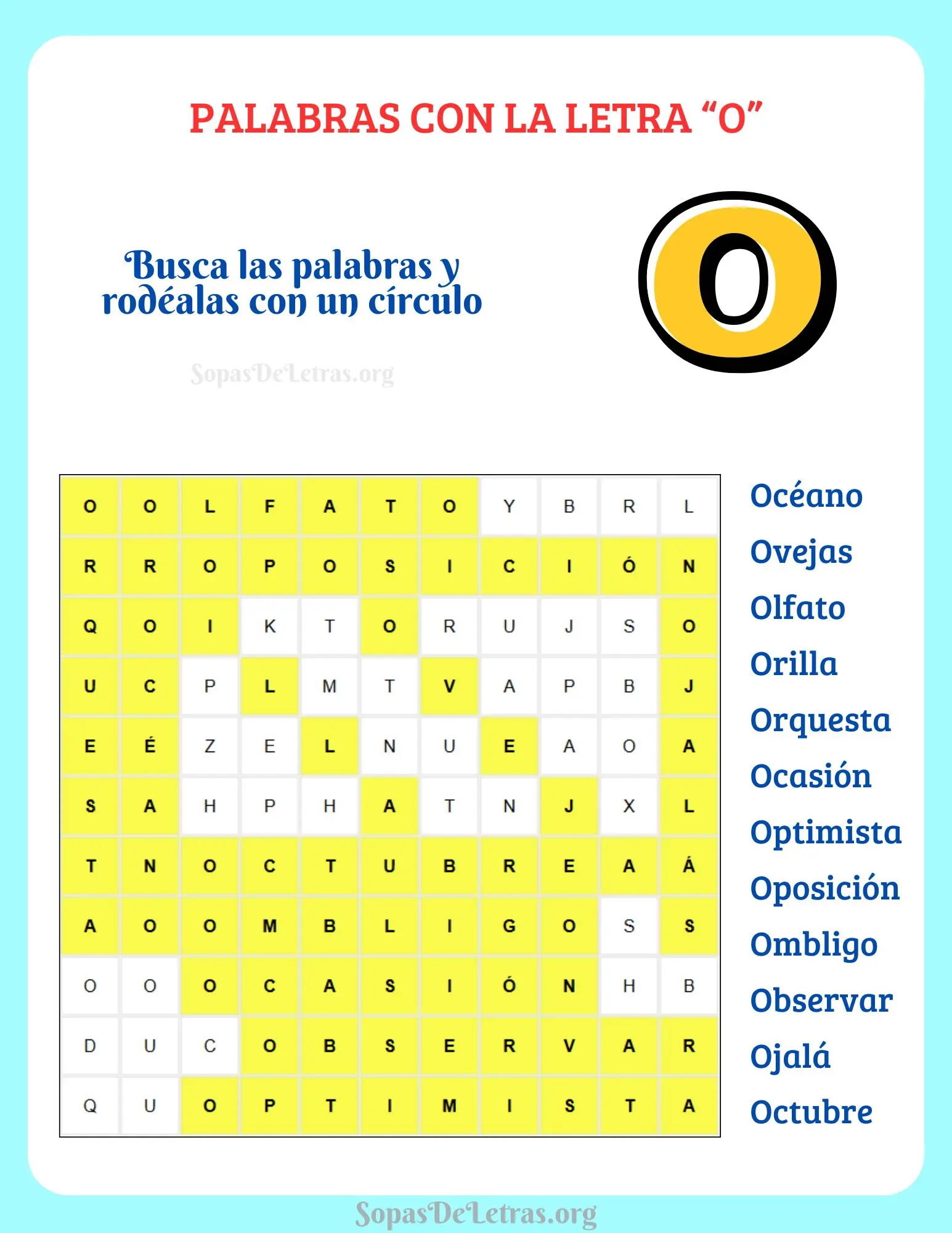 PALABRAS CON LA LETRA “O”

Busca las palabras y rodéalas con un círculo

O

SopasDeLetras.org

| O | O | L | F | A | T | O | Y | B | R | L |
|---|---|---|---|---|---|---|---|---|---|---|
| R | R | O | P | O | S | I | C | I | Ó | N |
| Q | O | I | K | T | O | R | U | J | S | O |
| U | C | P | L | M | T | V | A | P | B | J |
| E | É | Z | E | L | N | U | E | A | O | A |
| S | A | H | P | H | A | T | N | J | X | L |
| T | N | O | C | T | U | B | R | E | A | Á |
| A | O | O | M | B | L | I | G | O | S | S |
| O | O | O | C | A | S | I | Ó | N | H | B |
| D | U | C | O | B | S | E | R | V | A | R |
| Q | U | O | P | T | I | M | I | S | T | A |

Océano
Ovejas
Olfato
Orilla
Orquesta
Ocasión
Optimista
Oposición
Ombligo
Observar
Ojalá
Octubre

SopasDeLetras.org